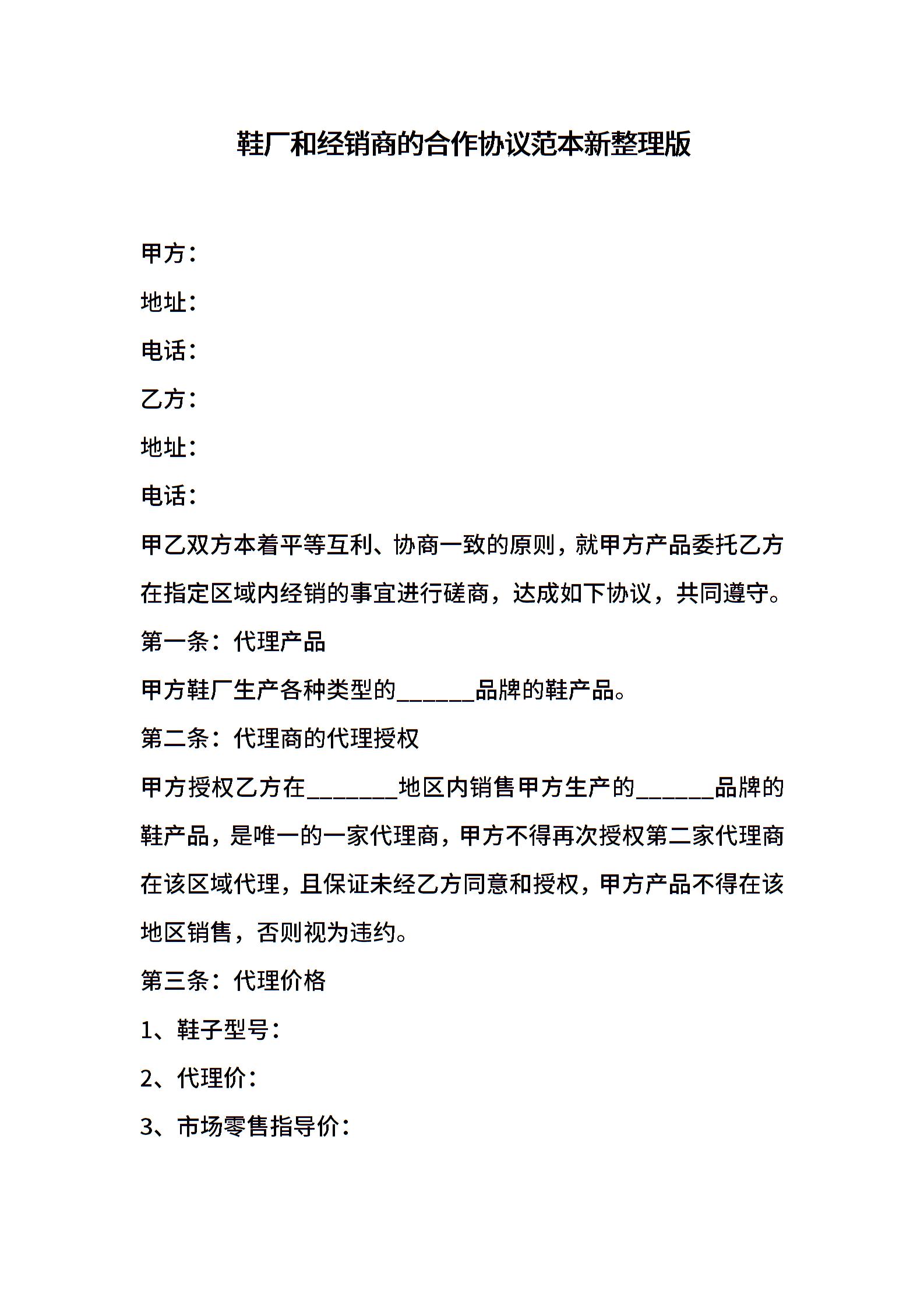 鞋厂和经销商的合作协议范本新整理版

甲方：

地址：

电话：

乙方：

地址：

电话：

甲乙双方本着平等互利、协商一致的原则，就甲方产品委托乙方在指定区域内经销的事宜进行磋商，达成如下协议，共同遵守。

第一条：代理产品

甲方鞋厂生产各种类型的______品牌的鞋产品。

第二条：代理商的代理授权

甲方授权乙方在_______地区内销售甲方生产的______品牌的鞋产品，是唯一的一家代理商，甲方不得再次授权第二家代理商在该区域代理，且保证未经乙方同意和授权，甲方产品不得在该地区销售，否则视为违约。

第三条：代理价格

1、鞋子型号：

2、代理价：

3、市场零售指导价：